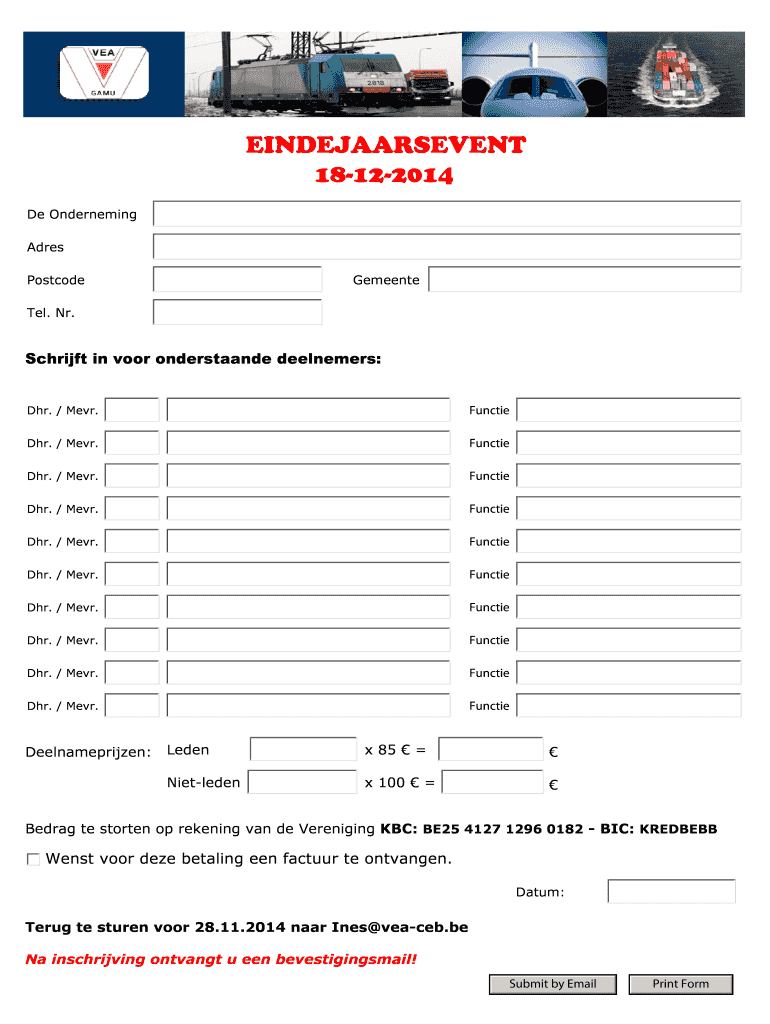 VEA
GAMU

2818

EINDEJAARSEVENT
18-12-2014

De Onderneming

Adres

Postcode

Gemeente

Tel. Nr.

Schrijft in voor onderstaande deelnemers:

Dhr. / Mevr. Functie

Dhr. / Mevr. Functie

Dhr. / Mevr. Functie

Dhr. / Mevr. Functie

Dhr. / Mevr. Functie

Dhr. / Mevr. Functie

Dhr. / Mevr. Functie

Dhr. / Mevr. Functie

Dhr. / Mevr. Functie

Dhr. / Mevr. Functie

Deelnameprijzen: Leden x 85 € = €

Niet-leden x 100 € = €

Bedrag te storten op rekening van de Vereniging KBC: BE25 4127 1296 0182 - BIC: KREDBEBB

Wenst voor deze betaling een factuur te ontvangen.

Datum:

Terug te sturen voor 28.11.2014 naar Ines@vea-ceb.be

Na inschrijving ontvangt u een bevestigingsmail!

Submit by Email

Print Form